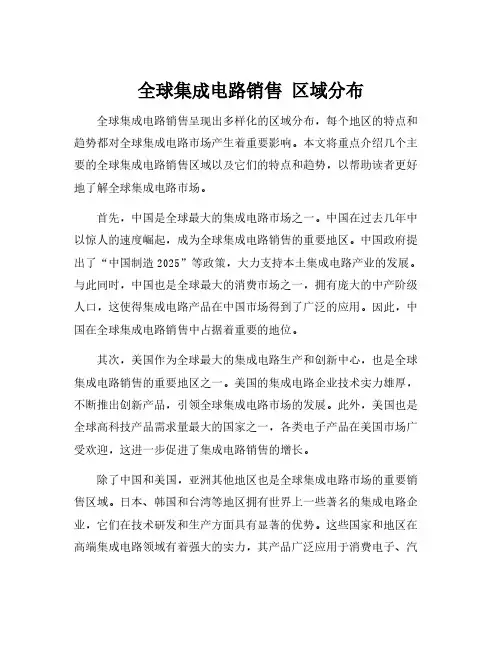 全球集成电路销售 区域分布

全球集成电路销售呈现出多样化的区域分布，每个地区的特点和趋势都对全球集成电路市场产生着重要影响。本文将重点介绍几个主要的全球集成电路销售区域以及它们的特点和趋势，以帮助读者更好地了解全球集成电路市场。

首先，中国是全球最大的集成电路市场之一。中国在过去几年中以惊人的速度崛起，成为全球集成电路销售的重要地区。中国政府提出了“中国制造 2025”等政策，大力支持本土集成电路产业的发展。与此同时，中国也是全球最大的消费市场之一，拥有庞大的中产阶级人口，这使得集成电路产品在中国市场得到了广泛的应用。因此，中国在全球集成电路销售中占据着重要的地位。

其次，美国作为全球最大的集成电路生产和创新中心，也是全球集成电路销售的重要地区之一。美国的集成电路企业技术实力雄厚，不断推出创新产品，引领全球集成电路市场的发展。此外，美国也是全球高科技产品需求量最大的国家之一，各类电子产品在美国市场广受欢迎，这进一步促进了集成电路销售的增长。

除了中国和美国，亚洲其他地区也是全球集成电路市场的重要销售区域。日本、韩国和台湾等地区拥有世界上一些著名的集成电路企业，它们在技术研发和生产方面具有显著的优势。这些国家和地区在高端集成电路领域有着强大的实力，其产品广泛应用于消费电子、汽